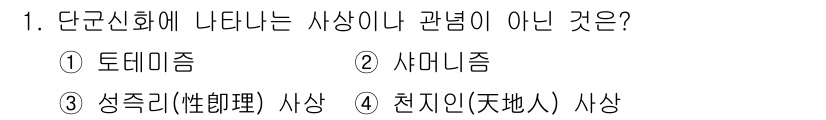 1. 단군신화에 나타나는 사상이나 관념이 아닌 것은?

① 토테미즘 ② 샤머니즘

③ 성즉리(性卽理) 사상 ④ 천지인(天地人) 사상